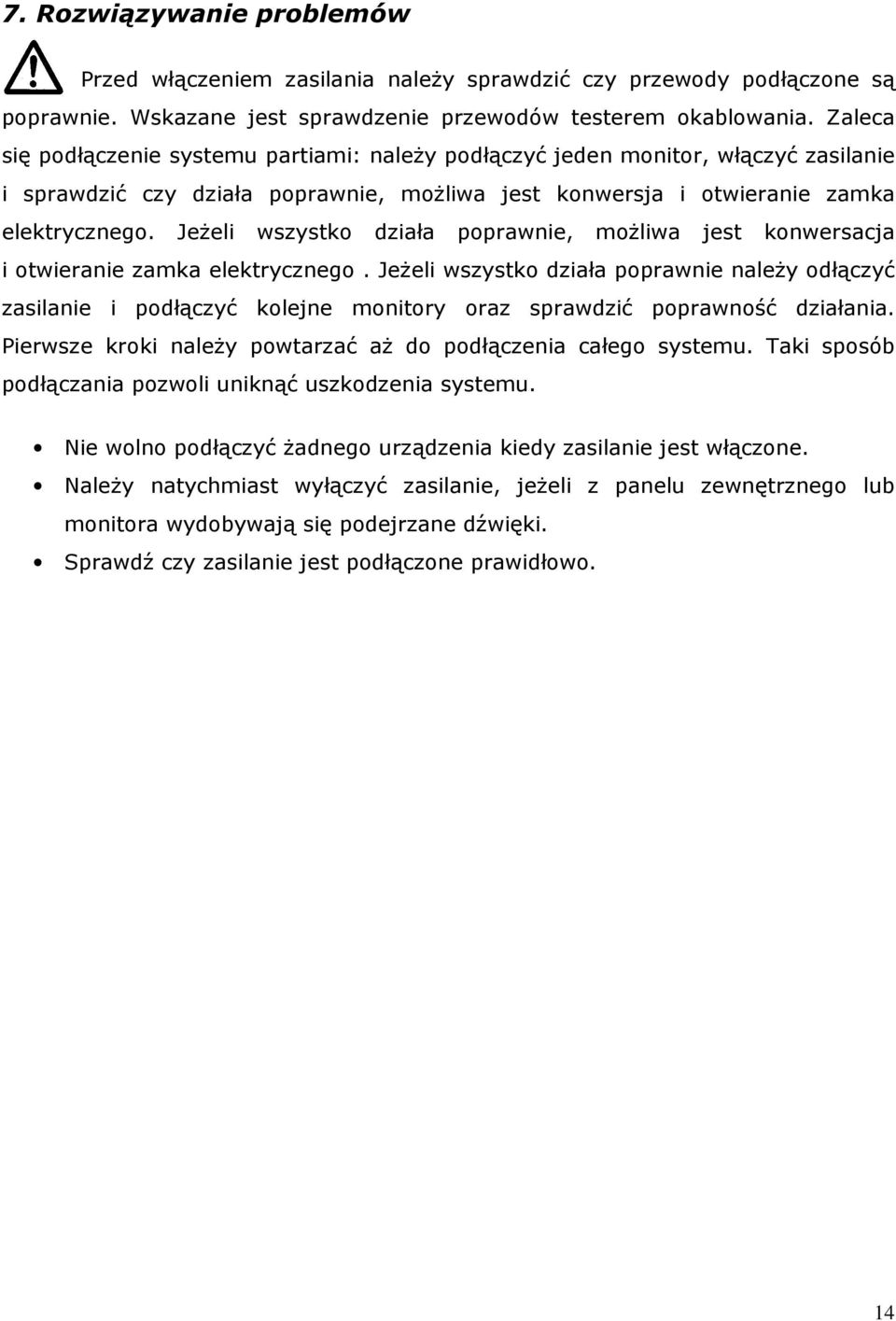 7. Rozwiązywanie problemów

Przed włączeniem zasilania należy sprawdzić czy przewody podłączone są poprawnie. Wskazane jest sprawdzenie przewodów testerem okablowania. Zaleca się podłączenie systemu partiami: należy podłączyć jeden monitor, włączyć zasilanie i sprawdzić czy działa poprawnie, możliwa jest konwersja i otwieranie zamka elektrycznego. Jeżeli wszystko działa poprawnie, możliwa jest konwersacja i otwieranie zamka elektrycznego . Jeżeli wszystko działa poprawnie należy odłączyć zasilanie i podłączyć kolejne monitory oraz sprawdzić poprawność działania. Pierwsze kroki należy powtarzać aż do podłączenia całego systemu. Taki sposób podłączania pozwoli uniknąć uszkodzenia systemu.

• Nie wolno podłączyć żadnego urządzenia kiedy zasilanie jest włączone.
• Należy natychmiast wyłączyć zasilanie, jeżeli z panelu zewnętrznego lub monitora wydobywają się podejrzane dźwięki.
• Sprawdź czy zasilanie jest podłączone prawidłowo.

14